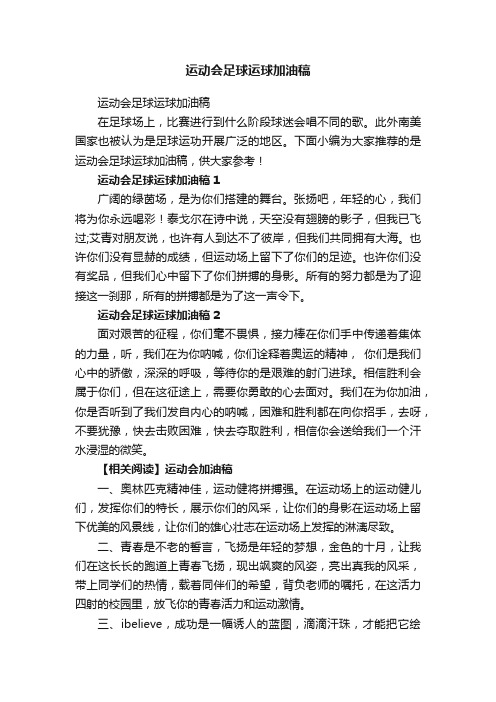 运动会足球运球加油稿

运动会足球运球加油稿

在足球场上，比赛进行到什么阶段球迷会唱不同的歌。此外南美国家也被认为是足球运动开展广泛的地区。下面小编为大家推荐的是运动会足球运球加油稿，供大家参考！

运动会足球运球加油稿 1

广阔的绿茵场，是为你们搭建的舞台。张扬吧，年轻的心，我们将为你永远喝彩！泰戈尔在诗中说，天空没有翅膀的影子，但我已飞过;艾青对朋友说，也许有人到达不了彼岸，但我们共同拥有大海。也许你们没有显赫的成绩，但运动场上留下了你们的足迹。也许你们没有奖品，但我们心中留下了你们拼搏的身影。所有的努力都是为了迎接这一刹那，所有的拼搏都是为了这一声令下。

运动会足球运球加油稿 2

面对艰苦的征程，你们毫不畏惧，接力棒在你们手中传递着集体的力量，听，我们在为你呐喊，你们诠释着奥运的精神， 你们是我们心中的骄傲，深深的呼吸，等待你的是艰难的射门进球。相信胜利会属于你们，但在这征途上，需要你勇敢的心去面对。我们在为你加油，你是否听到了我们发自内心的呐喊，困难和胜利都在向你招手，去呀，不要犹豫，快去击败困难，快去夺取胜利，相信你会送给我们一个汗水浸湿的微笑。

【相关阅读】运动会加油稿

一、奥林匹克精神佳，运动健将拼搏强。在运动场上的运动健儿们，发挥你们的特长，展示你们的风采，让你们的身影在运动场上留下优美的风景线，让你们的雄心壮志在运动场上发挥的淋漓尽致。

二、青春是不老的誓言，飞扬是年轻的梦想，金色的十月，让我们在这长长的跑道上青春飞扬，现出飒爽的风姿，亮出真我的风采，带上同学们的热情，载着同伴们的希望，背负老师的嘱托，在这活力四射的校园里，放飞你的青春活力和运动激情。

三、ibelieve，成功是一幅诱人的蓝图，滴滴汗珠，才能把它绘